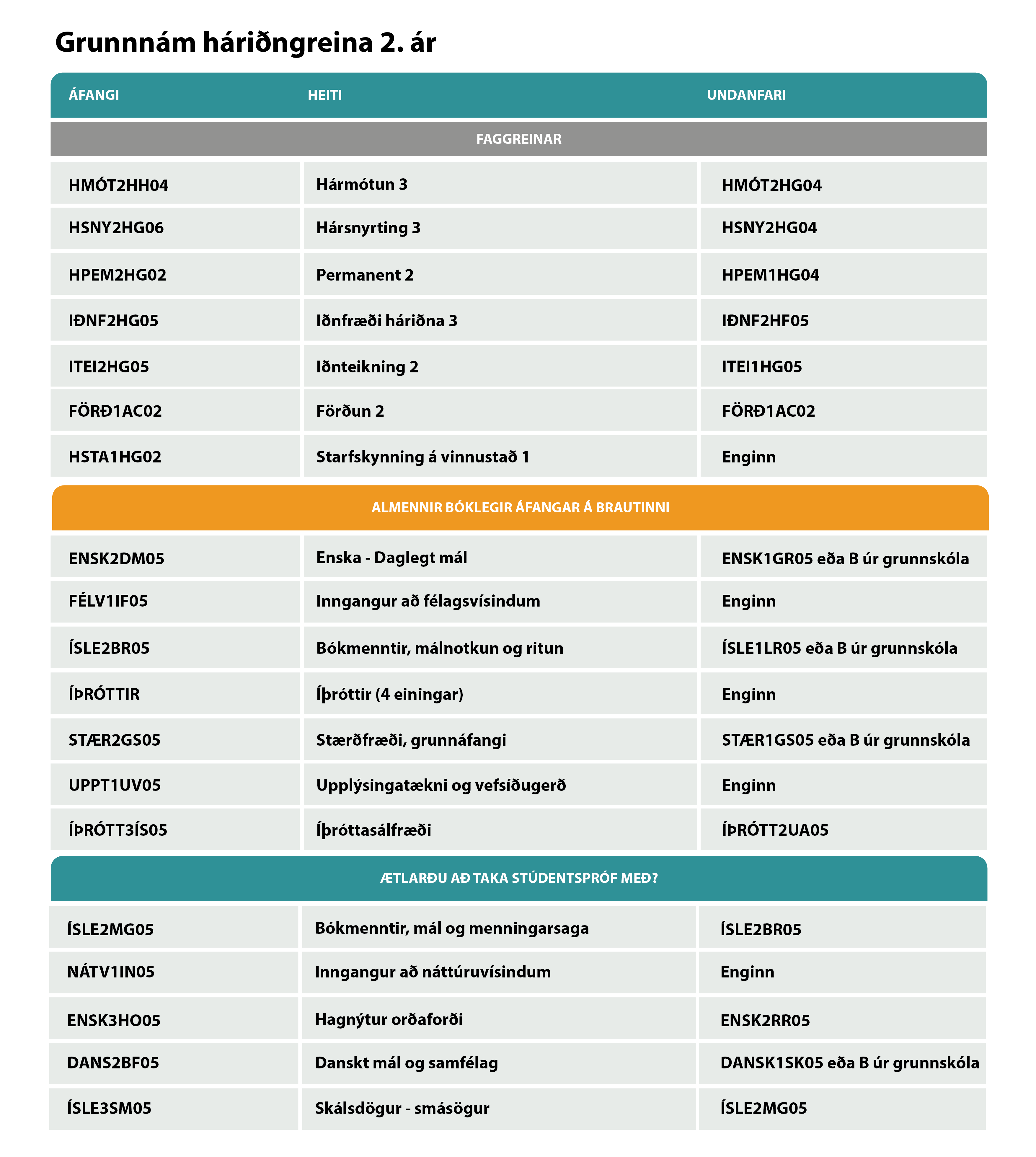 Grunnnám háriðngreina 2. ár

| ÁFANGI | HEITI | UNDANFARI |
|---|---|---|
| FAGGREINAR | | |
| HMÓT2HH04 | Hármótun 3 | HMÓT2HG04 |
| HSNY2HG06 | Hársnyrting 3 | HSNY2HG04 |
| HPEM2HG02 | Permanent 2 | HPEM1HG04 |
| IÐNF2HG05 | Iðnfræði háriðna 3 | IÐNF2HF05 |
| ITEI2HG05 | Iðnteikning 2 | ITEI1HG05 |
| FÖRÐ1AC02 | Förðun 2 | FÖRÐ1AC02 |
| HSTA1HG02 | Starfskynning á vinnustað 1 | Enginn |
| ALMENNIR BÓKLEGIR ÁFANGAR Á BRAUTINNI | | |
| ENSK2DM05 | Enska - Daglegt mál | ENSK1GR05 eða B úr grunnskóla |
| FÉLV1IF05 | Inngangur að félagsvísindum | Enginn |
| ÍSLE2BR05 | Bókmenntir, málnotkun og ritun | ÍSLE1LR05 eða B úr grunnskóla |
| ÍÞRÓTTIR | Íþróttir (4 einingar) | Enginn |
| STÆR2GS05 | Stærðfræði, grunnáfangi | STÆR1GS05 eða B úr grunnskóla |
| UPPT1UV05 | Upplýsingatækni og vefsíðugerð | Enginn |
| ÍÞRÓTT3ÍS05 | Íþróttasálfræði | ÍÞRÓTT2UA05 |
| ÆTLARÐU AÐ TAKA STÚDENTSPRÓF MEÐ? | | |
| ÍSLE2MG05 | Bókmenntir, mál og menningarsaga | ÍSLE2BR05 |
| NÁTV1IN05 | Inngangur að náttúruvísindum | Enginn |
| ENSK3HO05 | Hagnýtur orðaforði | ENSK2RR05 |
| DANS2BF05 | Danskt mál og samfélag | DANSK1SK05 eða B úr grunnskóla |
| ÍSLE3SM05 | Skálsdögur - smásögur | ÍSLE2MG05 |